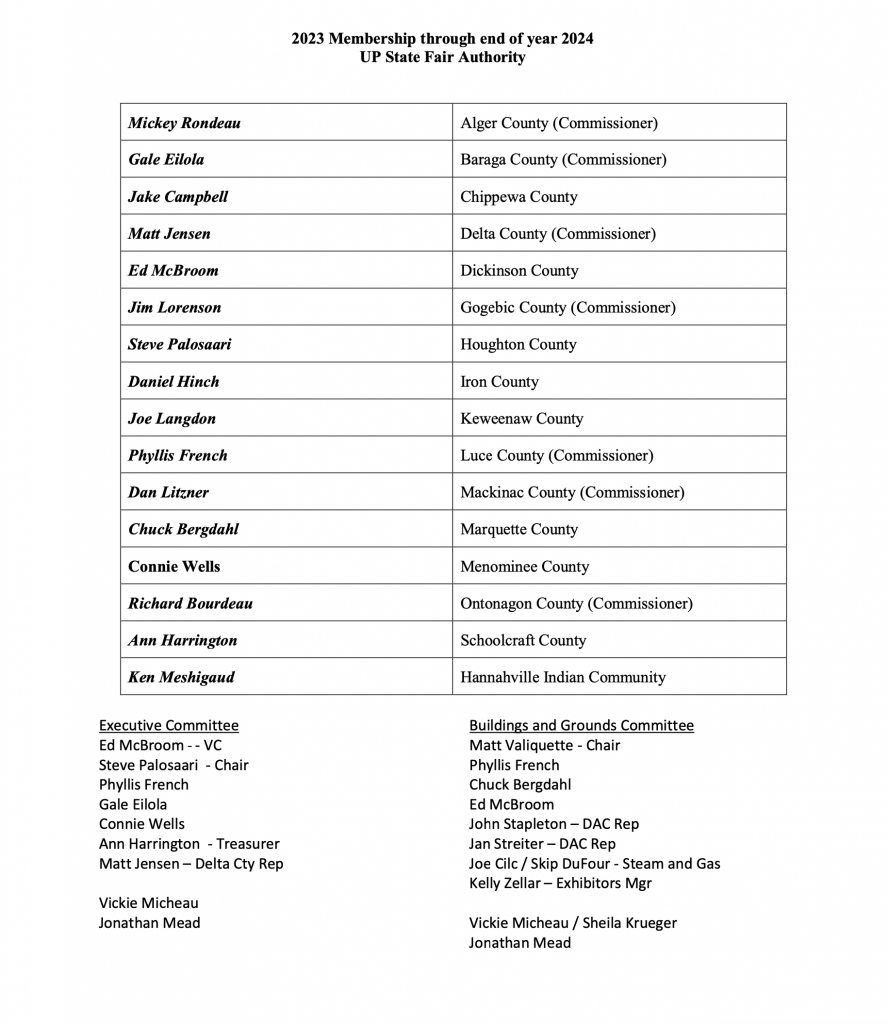 2023 Membership through end of year 2024
UP State Fair Authority

| | |
|---|---|
| Mickey Rondeau | Alger County (Commissioner) |
| Gale Eilola | Baraga County (Commissioner) |
| Jake Campbell | Chippewa County |
| Matt Jensen | Delta County (Commissioner) |
| Ed McBroom | Dickinson County |
| Jim Lorenson | Gogebic County (Commissioner) |
| Steve Palosaari | Houghton County |
| Daniel Hinch | Iron County |
| Joe Langdon | Keweenaw County |
| Phyllis French | Luce County (Commissioner) |
| Dan Litzner | Mackinac County (Commissioner) |
| Chuck Bergdahl | Marquette County |
| Connie Wells | Menominee County |
| Richard Bourdeau | Ontonagon County (Commissioner) |
| Ann Harrington | Schoolcraft County |
| Ken Meshigaud | Hannahville Indian Community |

Executive Committee
Ed McBroom - - VC
Steve Palosaari - Chair
Phyllis French
Gale Eilola
Connie Wells
Ann Harrington - Treasurer
Matt Jensen – Delta Cty Rep

Vickie Micheau
Jonathan Mead

Buildings and Grounds Committee
Matt Valiquette - Chair
Phyllis French
Chuck Bergdahl
Ed McBroom
John Stapleton – DAC Rep
Jan Streiter – DAC Rep
Joe Cilc / Skip DuFour - Steam and Gas
Kelly Zellar – Exhibitors Mgr

Vickie Micheau / Sheila Krueger
Jonathan Mead